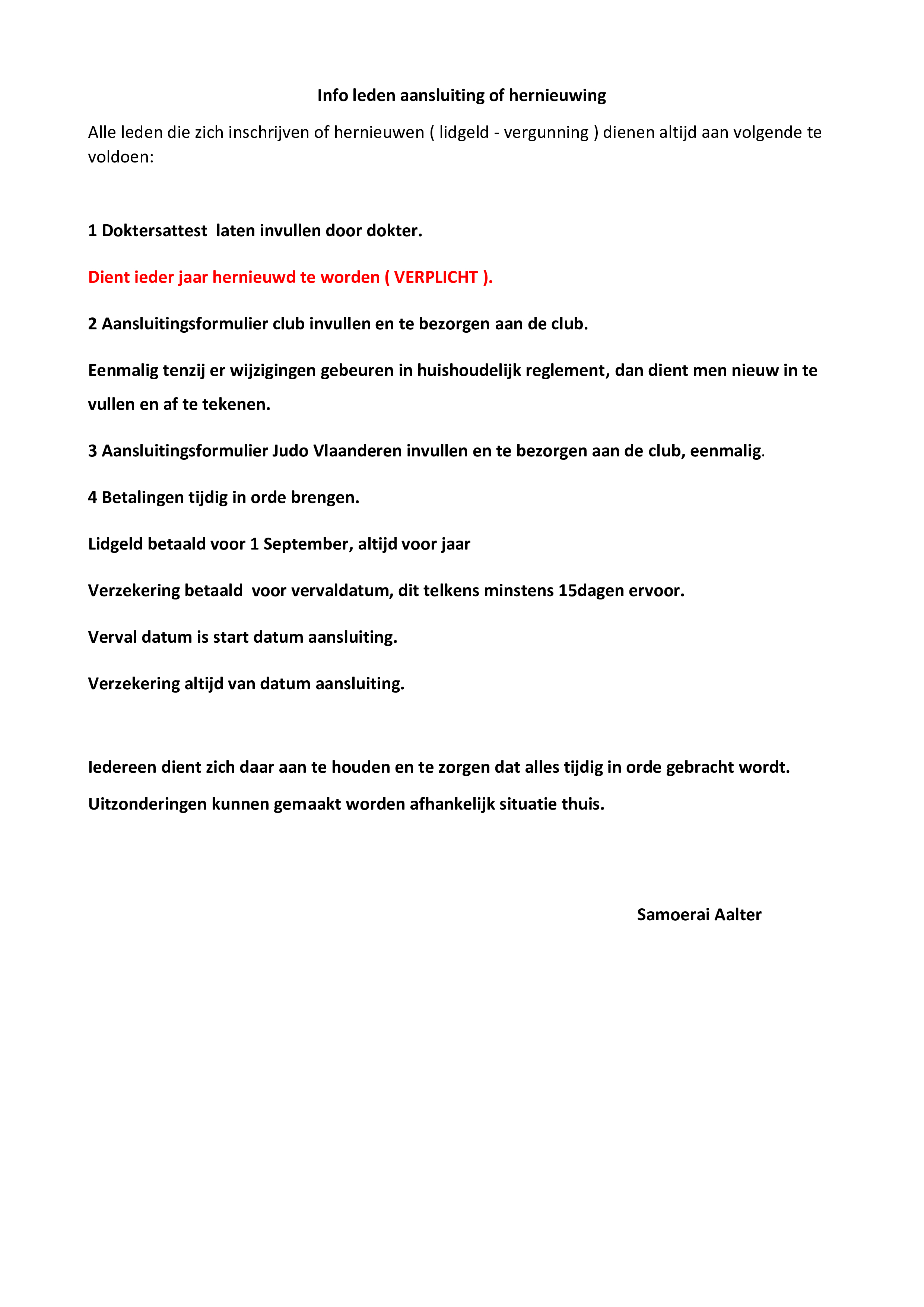 Info leden aansluiting of hernieuwing

Alle leden die zich inschrijven of hernieuwen ( lidgeld - vergunning ) dienen altijd aan volgende te voldoen:

1 Doktersattest laten invullen door dokter.

Dient ieder jaar hernieuwd te worden ( VERPLICHT ).

2 Aansluitingsformulier club invullen en te bezorgen aan de club.

Eenmalig tenzij er wijzigingen gebeuren in huishoudelijk reglement, dan dient men nieuw in te vullen en af te tekenen.

3 Aansluitingsformulier Judo Vlaanderen invullen en te bezorgen aan de club, eenmalig.

4 Betalingen tijdig in orde brengen.

Lidgeld betaald voor 1 September, altijd voor jaar

Verzekering betaald voor vervaldatum, dit telkens minstens 15dagen ervoor.

Verval datum is start datum aansluiting.

Verzekering altijd van datum aansluiting.

Iedereen dient zich daar aan te houden en te zorgen dat alles tijdig in orde gebracht wordt.

Uitzonderingen kunnen gemaakt worden afhankelijk situatie thuis.

Samoerai Aalter